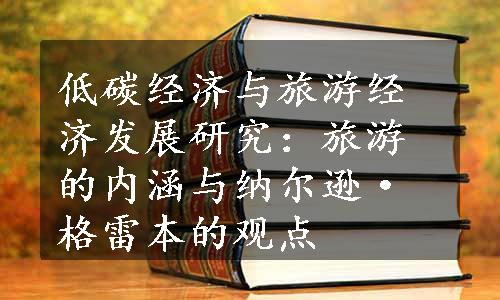 低碳经济与旅游经济发展研究：旅游的内涵与纳尔逊·格雷本的观点